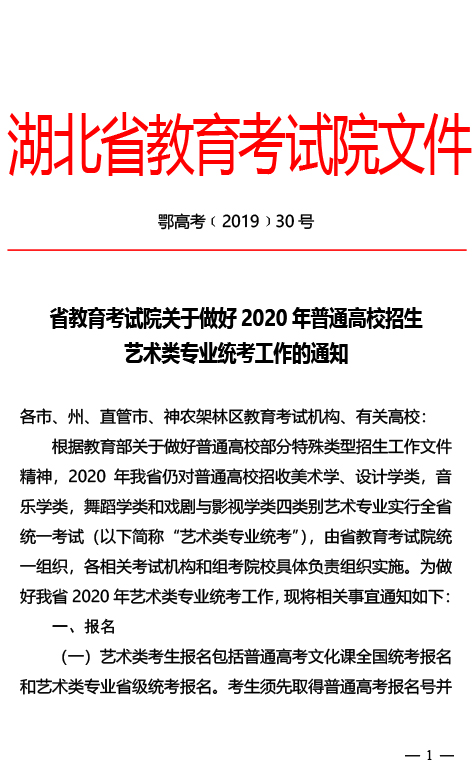 湖北省教育考试院文件

鄂高考〔2019〕30号

省教育考试院关于做好2020年普通高校招生艺术类专业统考工作的通知

各市、州、直管市、神农架林区教育考试机构、有关高校：

根据教育部关于做好普通高校部分特殊类型招生工作文件精神，2020年我省仍对普通高校招收美术学、设计学类，音乐学类，舞蹈学类和戏剧与影视学类四类别艺术专业实行全省统一考试（以下简称“艺术类专业统考”），由省教育考试院统一组织，各相关考试机构和组考院校具体负责组织实施。为做好我省2020年艺术类专业统考工作，现将相关事宜通知如下：

一、报名

（一）艺术类考生报名包括普通高考文化课全国统考报名和艺术类专业省级统考报名。考生须先取得普通高考报名号并

— 1 —